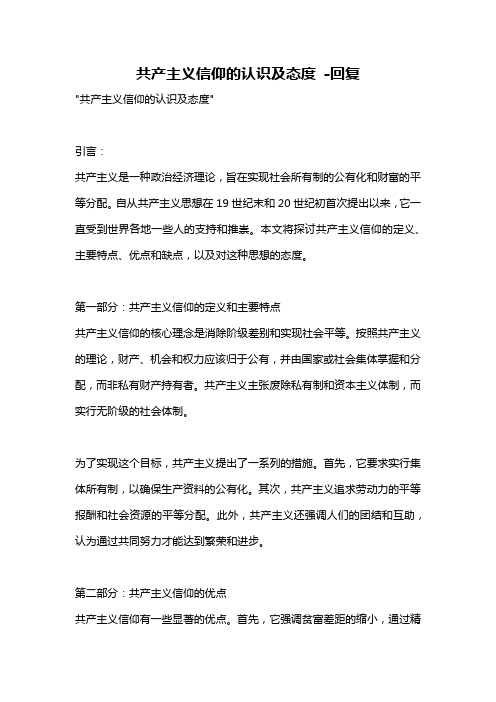 共产主义信仰的认识及态度 -回复

"共产主义信仰的认识及态度"

引言：

共产主义是一种政治经济理论，旨在实现社会所有制的公有化和财富的平等分配。自从共产主义思想在 19 世纪末和 20 世纪初首次提出以来，它一直受到世界各地一些人的支持和推崇。本文将探讨共产主义信仰的定义、主要特点、优点和缺点，以及对这种思想的态度。

第一部分：共产主义信仰的定义和主要特点

共产主义信仰的核心理念是消除阶级差别和实现社会平等。按照共产主义的理论，财产、机会和权力应该归于公有，并由国家或社会集体掌握和分配，而非私有财产持有者。共产主义主张废除私有制和资本主义体制，而实行无阶级的社会体制。

为了实现这个目标，共产主义提出了一系列的措施。首先，它要求实行集体所有制，以确保生产资料的公有化。其次，共产主义追求劳动力的平等报酬和社会资源的平等分配。此外，共产主义还强调人们的团结和互助，认为通过共同努力才能达到繁荣和进步。

第二部分：共产主义信仰的优点

共产主义信仰有一些显著的优点。首先，它强调贫富差距的缩小，通过精